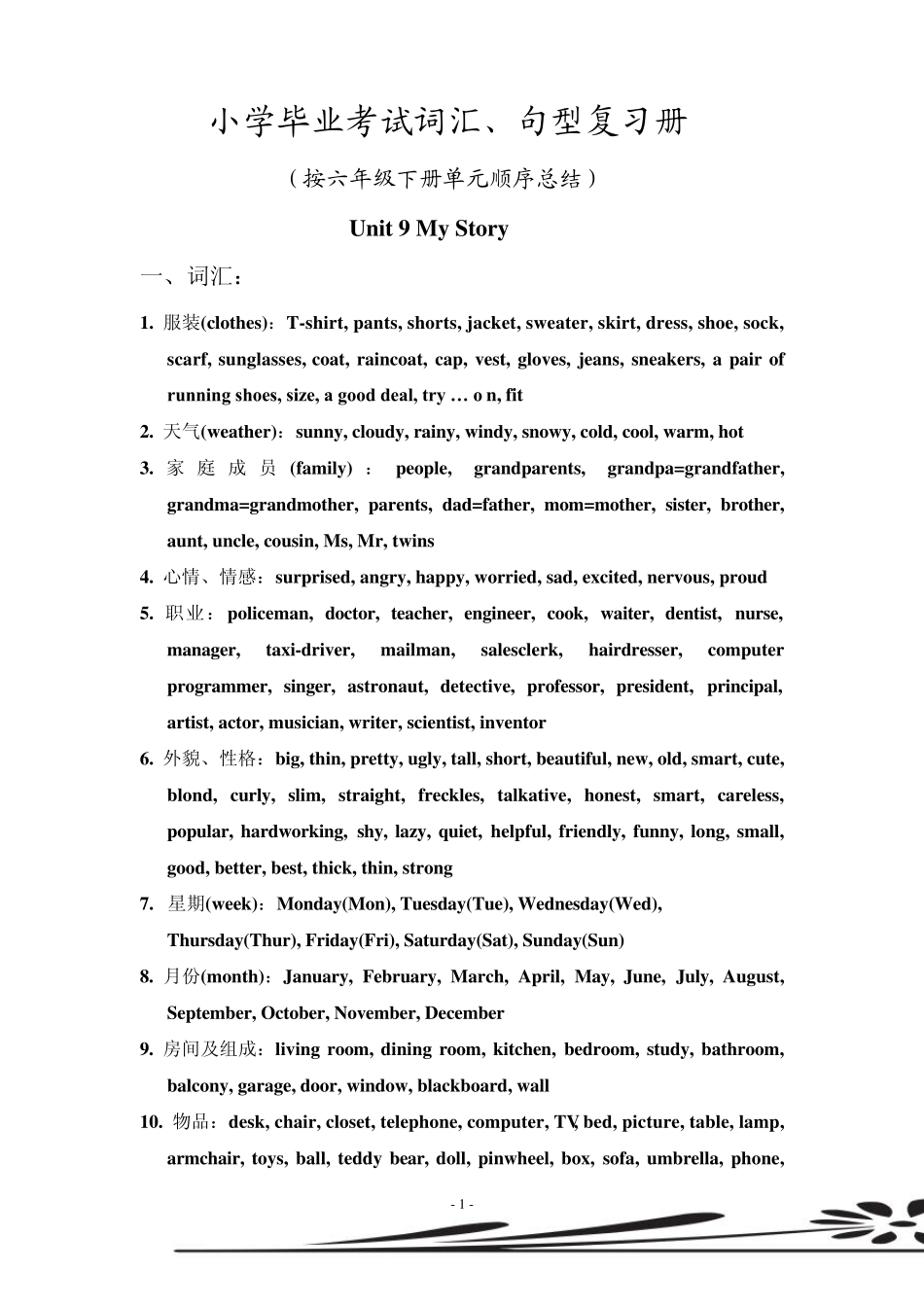 小学毕业考试词汇、句型复习册

（按六年级下册单元顺序总结）

Unit 9 My Story

一、词汇：

1. 服装(clothes)：T-shirt, pants, shorts, jacket, sweater, skirt, dress, shoe, sock, scarf, sunglasses, coat, raincoat, cap, vest, gloves, jeans, sneakers, a pair of running shoes, size, a good deal, try … o n, fit

2. 天气(weather)：sunny, cloudy, rainy, windy, snowy, cold, cool, warm, hot

3. 家庭成员(family)：people, grandparents, grandpa=grandfather, grandma=grandmother, parents, dad=father, mom=mother, sister, brother, aunt, uncle, cousin, Ms, Mr, twins

4. 心情、情感：surprised, angry, happy, worried, sad, excited, nervous, proud

5. 职业：policeman, doctor, teacher, engineer, cook, waiter, dentist, nurse, manager, taxi-driver, mailman, salesclerk, hairdresser, computer programmer, singer, astronaut, detective, professor, president, principal, artist, actor, musician, writer, scientist, inventor

6. 外貌、性格：big, thin, pretty, ugly, tall, short, beautiful, new, old, smart, cute, blond, curly, slim, straight, freckles, talkative, honest, smart, careless, popular, hardworking, shy, lazy, quiet, helpful, friendly, funny, long, small, good, better, best, thick, thin, strong

7. 星期(week)：Monday(Mon), Tuesday(Tue), Wednesday(Wed), Thursday(Thur), Friday(Fri), Saturday(Sat), Sunday(Sun)

8. 月份(month)：January, February, March, April, May, June, July, August, September, October, November, December

9. 房间及组成：living room, dining room, kitchen, bedroom, study, bathroom, balcony, garage, door, window, blackboard, wall

10. 物品：desk, chair, closet, telephone, computer, TV, bed, picture, table, lamp, armchair, toys, ball, teddy bear, doll, pinwheel, box, sofa, umbrella, phone,

- 1 -